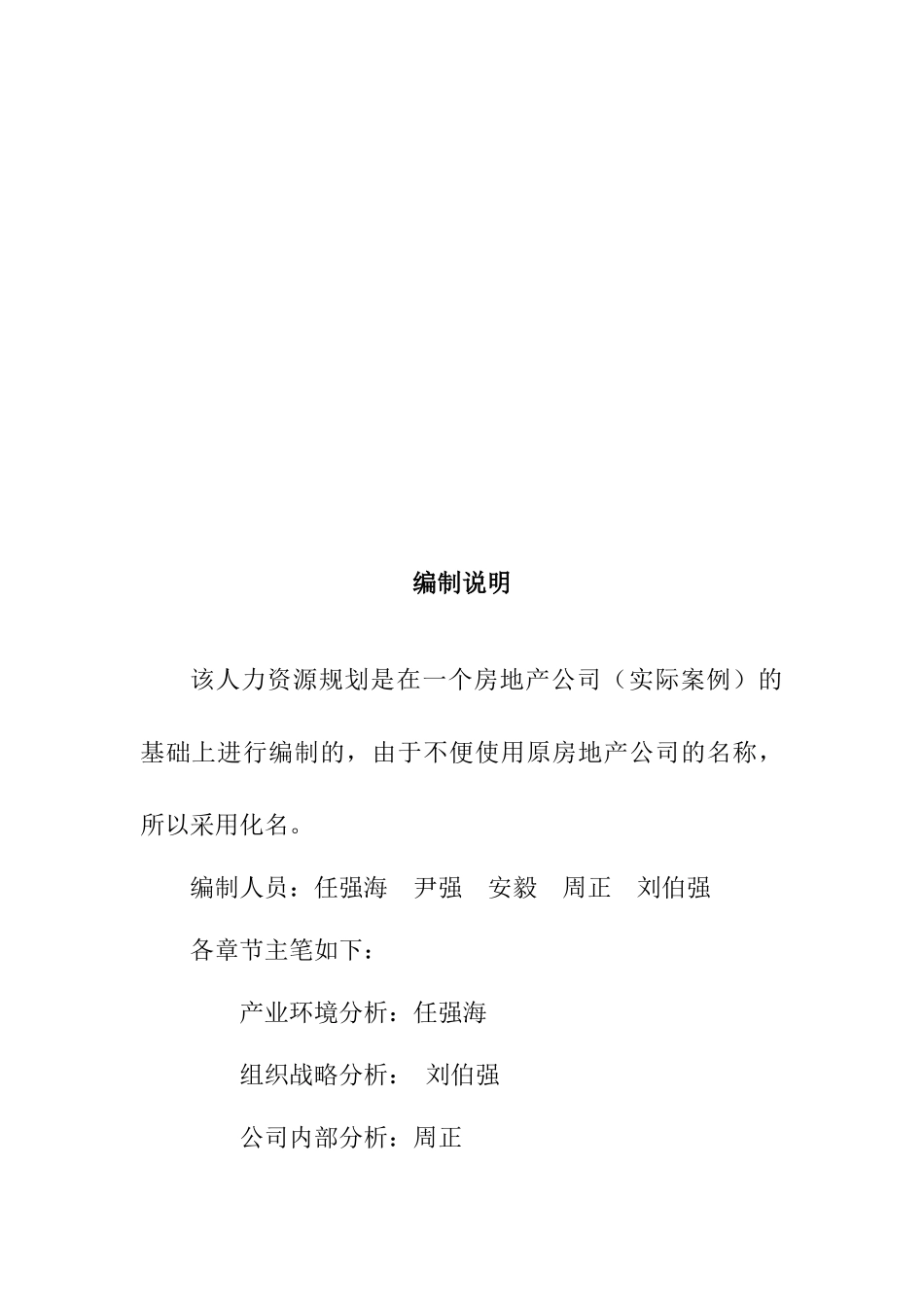 编制说明

该人力资源规划是在一个房地产公司（实际案例）的基础上进行编制的，由于不便使用原房地产公司的名称，所以采用化名。

编制人员：任强海　尹强　安毅　周正　刘伯强

各章节主笔如下：

产业环境分析：任强海

组织战略分析：　刘伯强

公司内部分析：周正